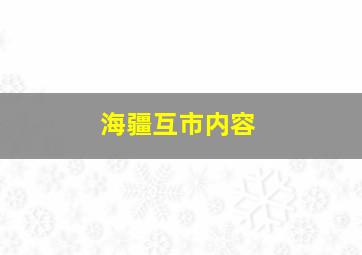 海疆互市内容